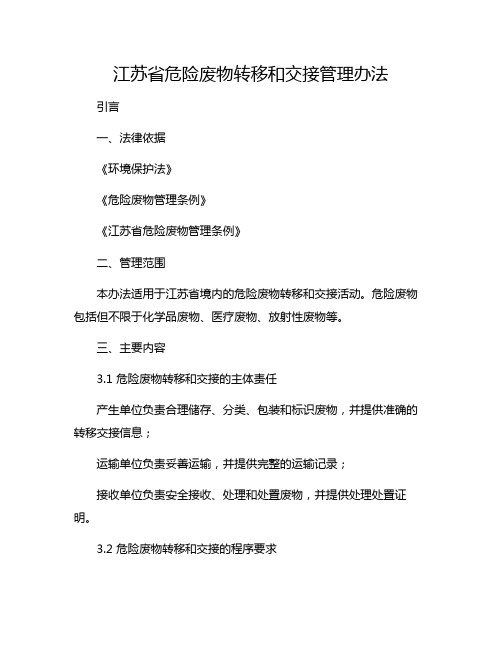 江苏省危险废物转移和交接管理办法

引言

一、法律依据

《环境保护法》

《危险废物管理条例》

《江苏省危险废物管理条例》

二、管理范围

本办法适用于江苏省境内的危险废物转移和交接活动。危险废物包括但不限于化学品废物、医疗废物、放射性废物等。

三、主要内容

3.1 危险废物转移和交接的主体责任

产生单位负责合理储存、分类、包装和标识废物，并提供准确的转移交接信息；

运输单位负责妥善运输，并提供完整的运输记录；

接收单位负责安全接收、处理和处置废物，并提供处理处置证明。

3.2 危险废物转移和交接的程序要求